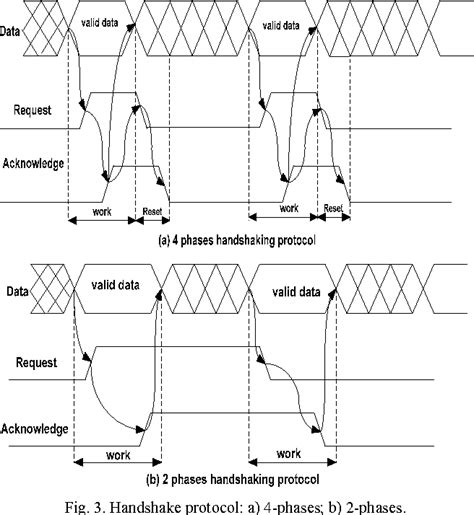 Data
valid data
valid data
Request
Acknowledge
work
Reset
work
Reset
(a) 4 phases handshaking protocol

Data
valid data
valid data
Request
Acknowledge
work
work
(b) 2 phases handshaking protocol

Fig. 3. Handshake protocol: a) 4-phases; b) 2-phases.